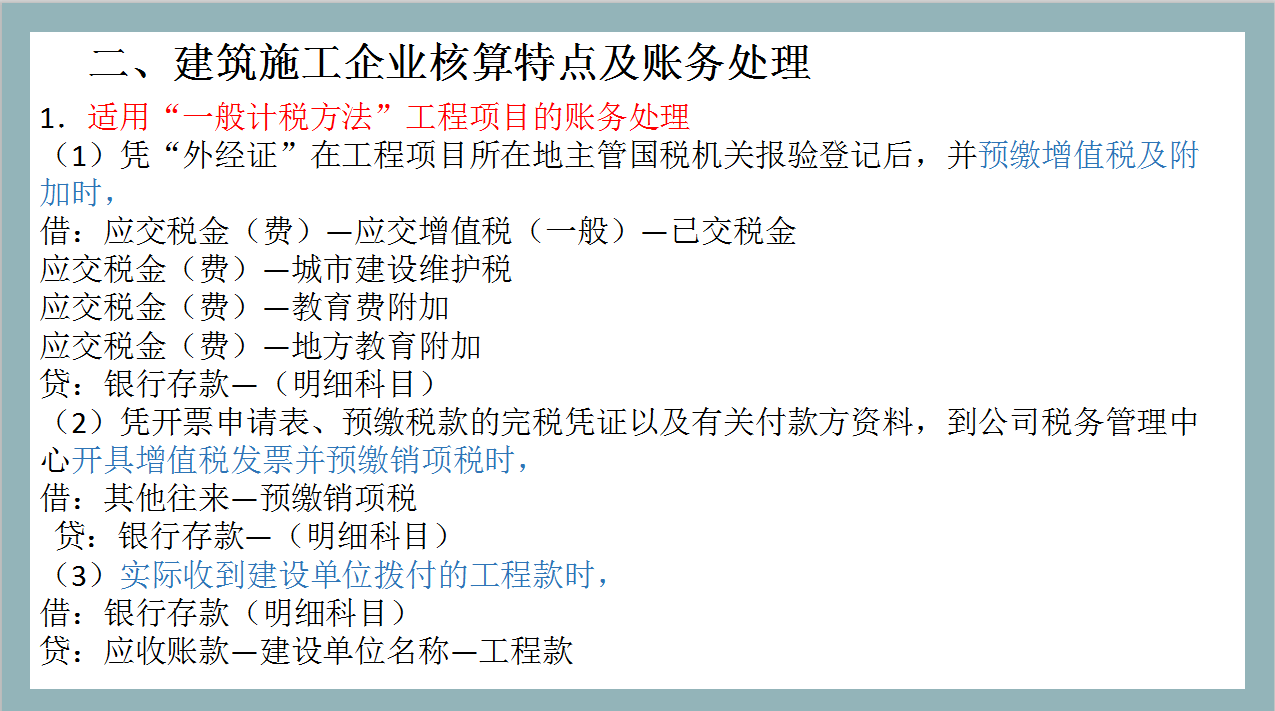 二、建筑施工企业核算特点及账务处理

1. 适用“一般计税方法”工程项目的账务处理

（1）凭“外经证”在工程项目所在地主管国税机关报验登记后，并预缴增值税及附加时，

借：应交税金（费）—应交增值税（一般）—已交税金
应交税金（费）—城市建设维护税
应交税金（费）—教育费附加
应交税金（费）—地方教育附加
贷：银行存款—（明细科目）

（2）凭开票申请表、预缴税款的完税凭证以及有关付款方资料，到公司税务管理中心开具增值税发票并预缴销项税时，

借：其他往来—预缴销项税
贷：银行存款—（明细科目）

（3）实际收到建设单位拨付的工程款时，

借：银行存款（明细科目）
贷：应收账款—建设单位名称—工程款